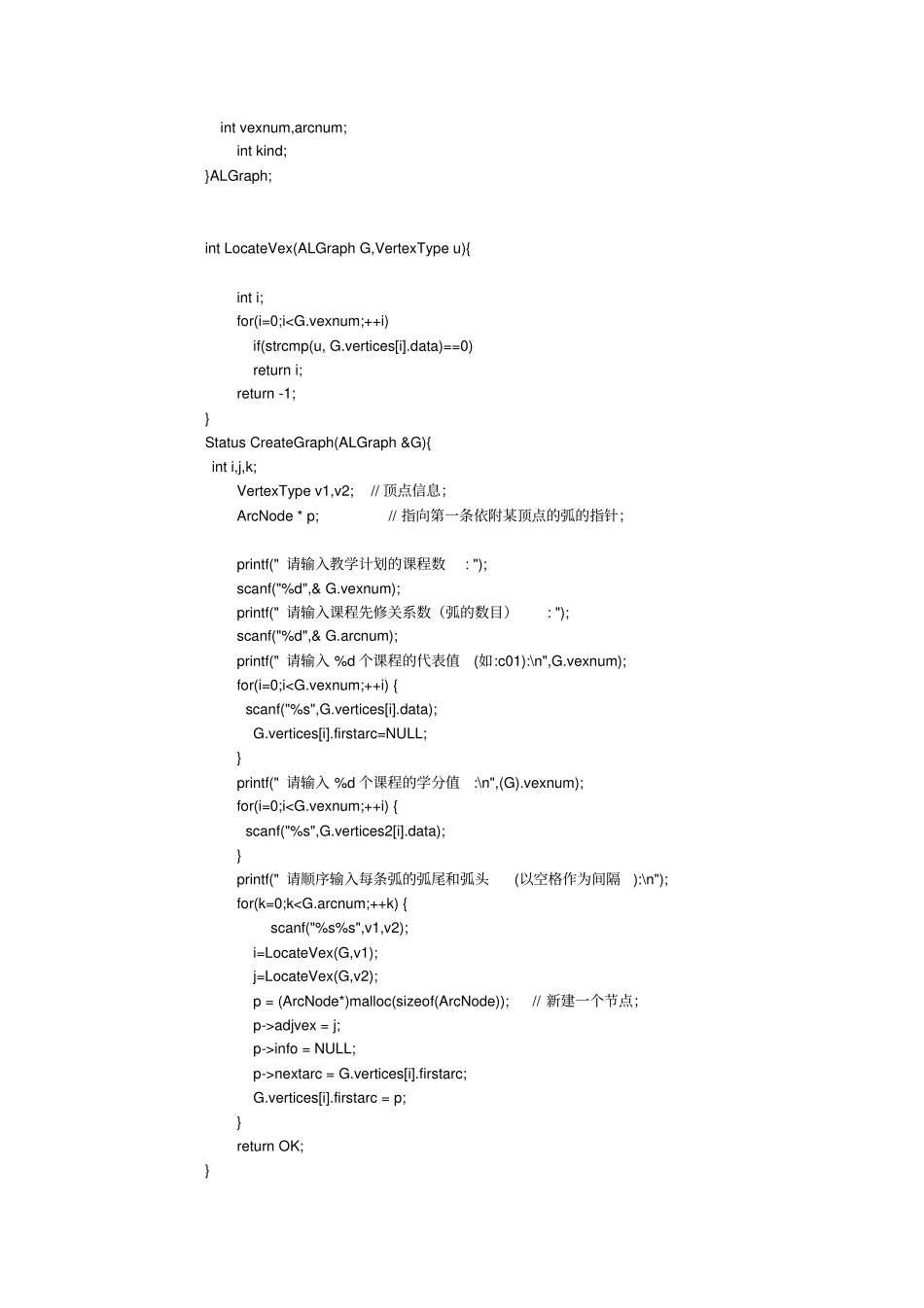 int vexnum,arcnum;
int kind;
}ALGraph;

int LocateVex(ALGraph G,VertexType u){

int i;
for(i=0;i<G.vexnum;++i)
if(strcmp(u, G.vertices[i].data)==0)
return i;
return -1;
}
Status CreateGraph(ALGraph &G){
int i,j,k;
VertexType v1,v2;    // 顶点信息;
ArcNode * p;    // 指向第一条依附某顶点的弧的指针;

printf(" 请输入教学计划的课程数    : ");
scanf("%d",& G.vexnum);
printf(" 请输入课程先修关系数（弧的数目）    : ");
scanf("%d",& G.arcnum);
printf(" 请输入 %d 个课程的代表值    (如:c01):\n",G.vexnum);
for(i=0;i<G.vexnum;++i) {
scanf("%s",G.vertices[i].data);
G.vertices[i].firstarc=NULL;
}
printf(" 请输入 %d 个课程的学分值    :\n",(G).vexnum);
for(i=0;i<G.vexnum;++i) {
scanf("%s",G.vertices2[i].data);
}
printf(" 请顺序输入每条弧的弧尾和弧头    (以空格作为间隔    ):\n");
for(k=0;k<G.arcnum;++k) {
scanf("%s%s",v1,v2);
i=LocateVex(G,v1);
j=LocateVex(G,v2);
p = (ArcNode*)malloc(sizeof(ArcNode));    // 新建一个节点;
p->adjvex = j;
p->info = NULL;
p->nextarc = G.vertices[i].firstarc;
G.vertices[i].firstarc = p;
}
return OK;
}